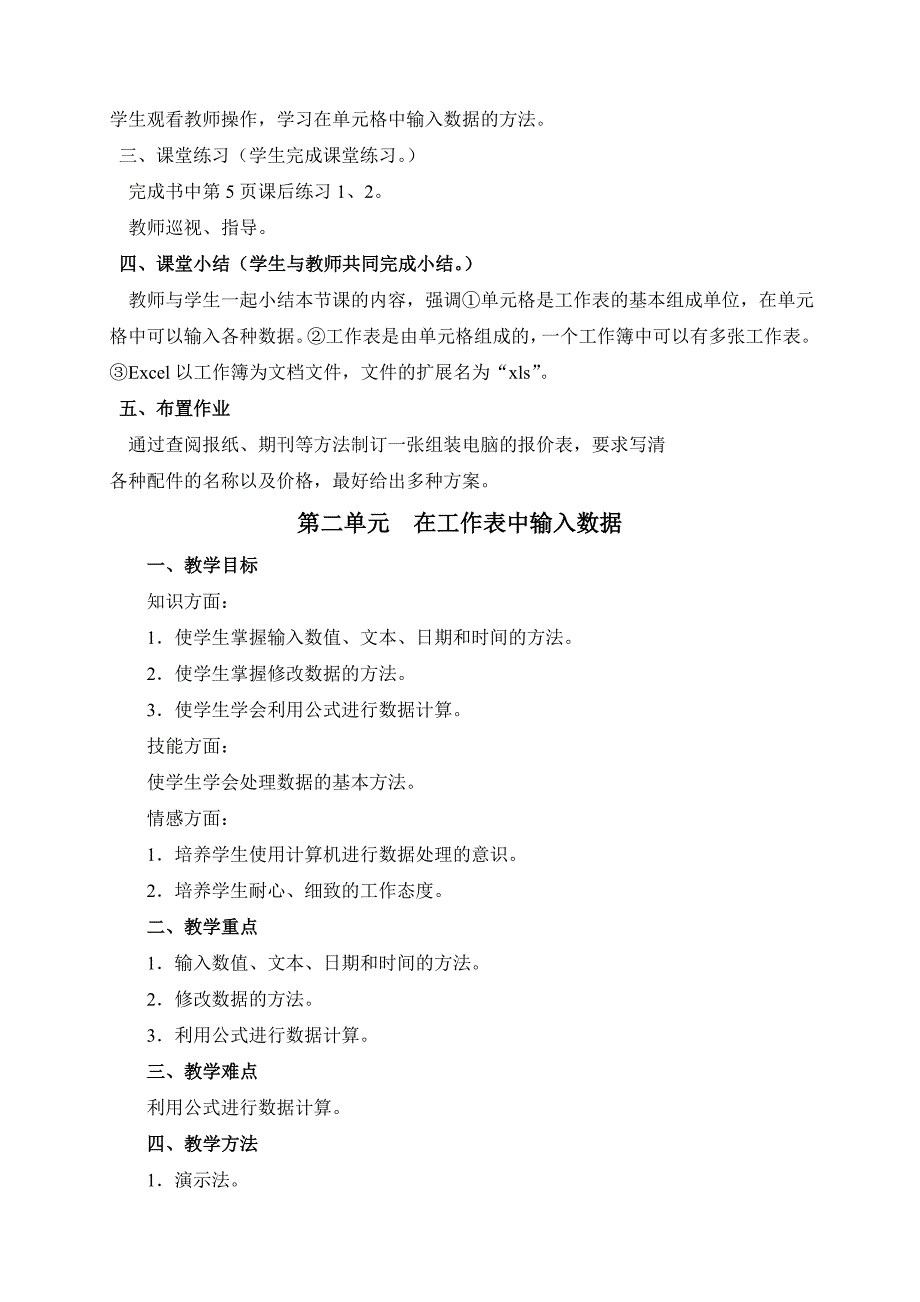 学生观看教师操作，学习在单元格中输入数据的方法。

三、课堂练习（学生完成课堂练习。）

完成书中第 5 页课后练习 1、2。

教师巡视、指导。

四、课堂小结（学生与教师共同完成小结。）

教师与学生一起小结本节课的内容，强调①单元格是工作表的基本组成单位，在单元格中可以输入各种数据。②工作表是由单元格组成的，一个工作簿中可以有多张工作表。③Excel 以工作簿为文档文件，文件的扩展名为“xls”。

五、布置作业

通过查阅报纸、期刊等方法制订一张组装电脑的报价表，要求写清各种配件的名称以及价格，最好给出多种方案。

第二单元　在工作表中输入数据

一、教学目标

知识方面：

1．使学生掌握输入数值、文本、日期和时间的方法。

2．使学生掌握修改数据的方法。

3．使学生学会利用公式进行数据计算。

技能方面：

使学生学会处理数据的基本方法。

情感方面：

1．培养学生使用计算机进行数据处理的意识。

2．培养学生耐心、细致的工作态度。

二、教学重点

1．输入数值、文本、日期和时间的方法。

2．修改数据的方法。

3．利用公式进行数据计算。

三、教学难点

利用公式进行数据计算。

四、教学方法

1．演示法。